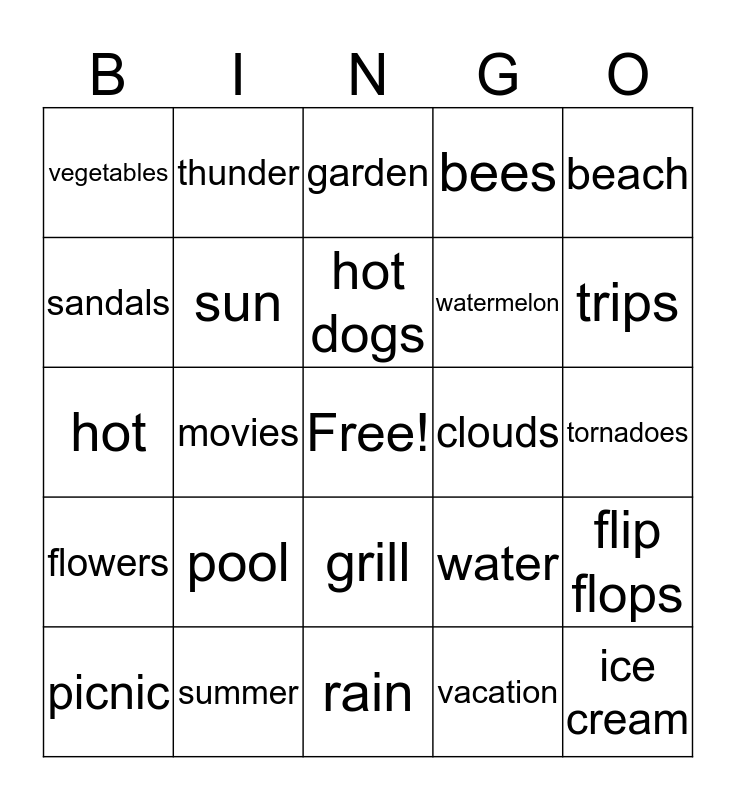 | B | I | N | G | O |
|---|---|---|---|---|
| vegetables | thunder | garden | bees | beach |
| sandals | sun | hot dogs | watermelon | trips |
| hot | movies | Free! | clouds | tornadoes |
| flowers | pool | grill | water | flip flops |
| picnic | summer | rain | vacation | ice cream |